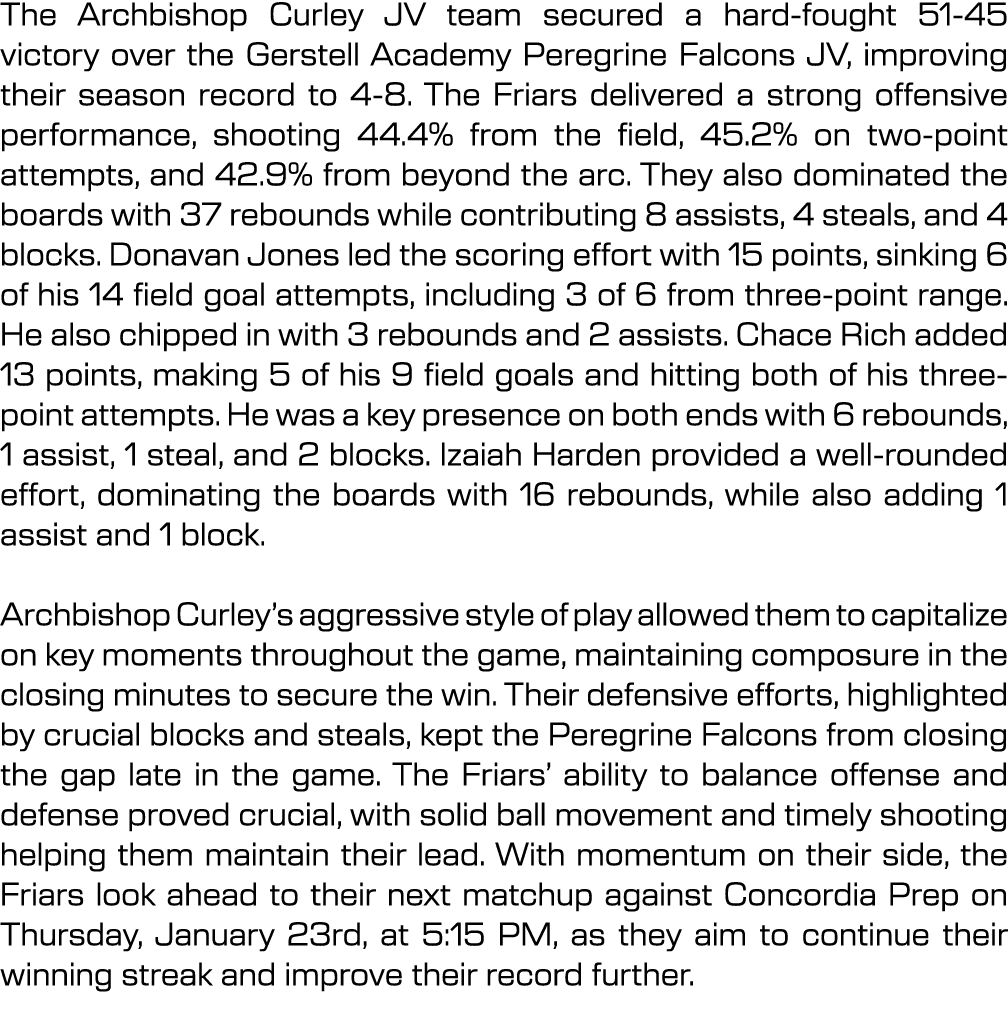 The Archbishop Curley JV team secured a hard-fought 51-45 victory over the Gerstell Academy Peregrine Falcons JV, improving their season record to 4-8. The Friars delivered a strong offensive performance, shooting 44.4% from the field, 45.2% on two-point attempts, and 42.9% from beyond the arc. They also dominated the boards with 37 rebounds while contributing 8 assists, 4 steals, and 4 blocks. Donavan Jones led the scoring effort with 15 points, sinking 6 of his 14 field goal attempts, including 3 of 6 from three-point range. He also chipped in with 3 rebounds and 2 assists. Chace Rich added 13 points, making 5 of his 9 field goals and hitting both of his three-point attempts. He was a key presence on both ends with 6 rebounds, 1 assist, 1 steal, and 2 blocks. Izaiah Harden provided a well-rounded effort, dominating the boards with 16 rebounds, while also adding 1 assist and 1 block.

Archbishop Curley's aggressive style of play allowed them to capitalize on key moments throughout the game, maintaining composure in the closing minutes to secure the win. Their defensive efforts, highlighted by crucial blocks and steals, kept the Peregrine Falcons from closing the gap late in the game. The Friars' ability to balance offense and defense proved crucial, with solid ball movement and timely shooting helping them maintain their lead. With momentum on their side, the Friars look ahead to their next matchup against Concordia Prep on Thursday, January 23rd, at 5:15 PM, as they aim to continue their winning streak and improve their record further.